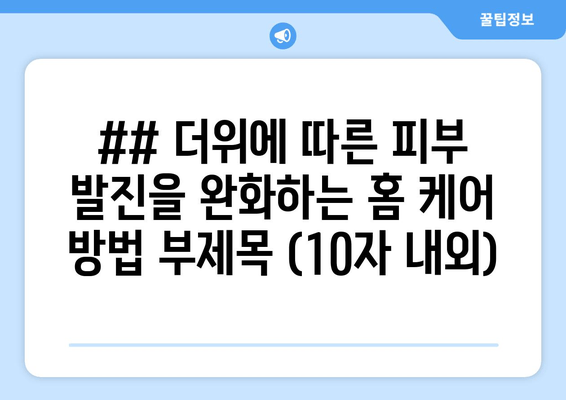 꿀팁정보

## 더위에 따른 피부 발진을 완화하는 홈 케어 방법 부제목 (10자 내외)